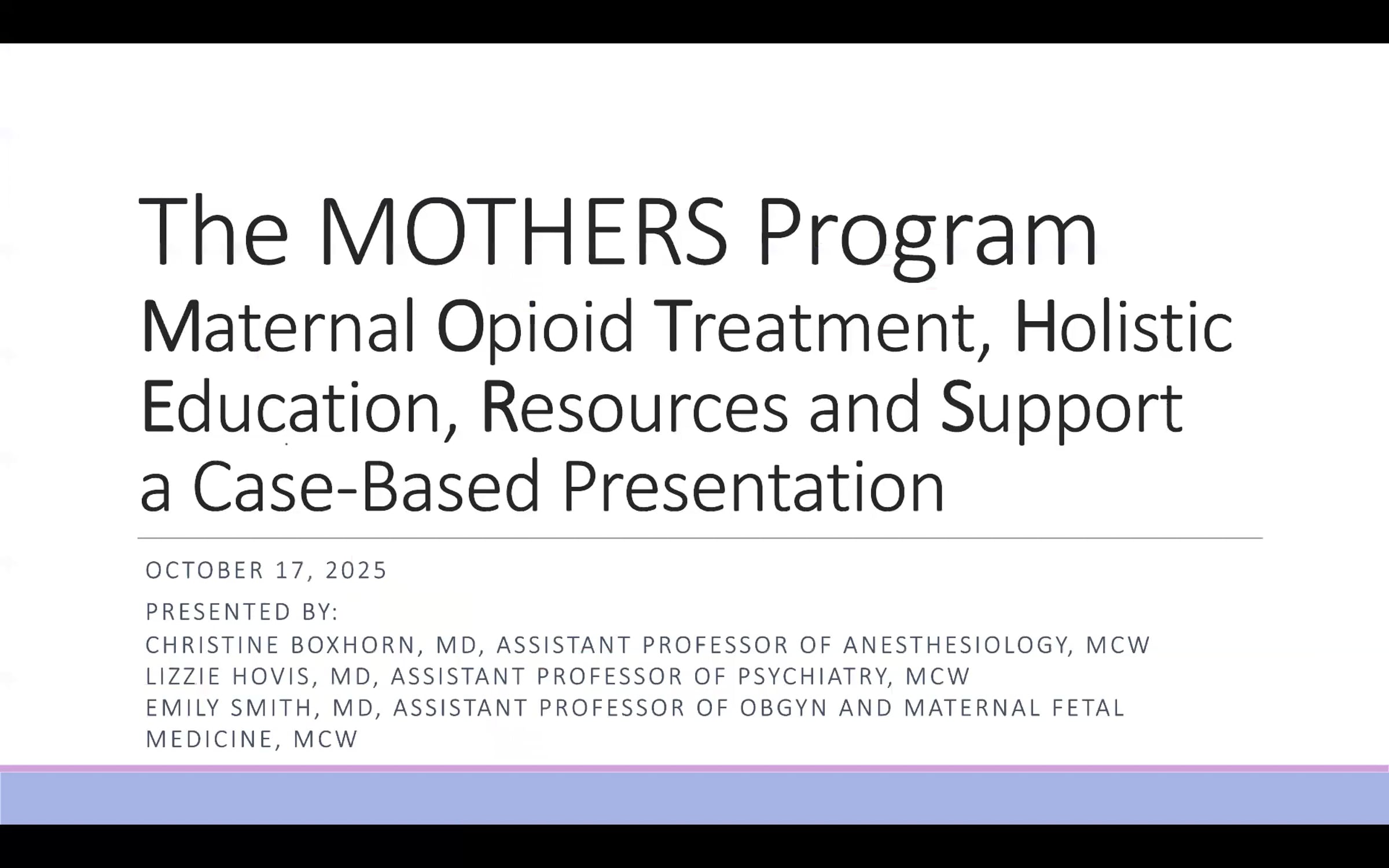 The MOTHERS Program
Maternal Opioid Treatment, Holistic Education, Resources and Support
a Case-Based Presentation

OCTOBER 17, 2025

PRESENTED BY:
CHRISTINE BOXHORN, MD, ASSISTANT PROFESSOR OF ANESTHESIOLOGY, MCW
LIZZIE HOVIS, MD, ASSISTANT PROFESSOR OF PSYCHIATRY, MCW
EMILY SMITH, MD, ASSISTANT PROFESSOR OF OBGYN AND MATERNAL FETAL MEDICINE, MCW